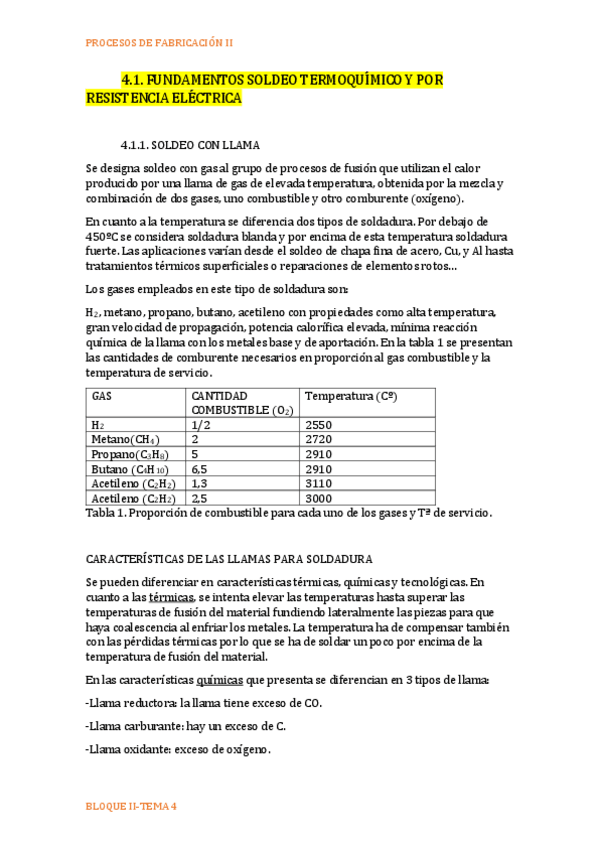 PROCESOS DE FABRICACIÓN II

4.1. FUNDAMENTOS SOLDEO TERMOQUÍMICO Y POR RESISTENCIA ELÉCTRICA

4.1.1. SOLDEO CON LLAMA

Se designa soldeo con gas al grupo de procesos de fusión que utilizan el calor producido por una llama de gas de elevada temperatura, obtenida por la mezcla y combinación de dos gases, uno combustible y otro comburente (oxígeno).

En cuanto a la temperatura se diferencia dos tipos de soldadura. Por debajo de 450ºC se considera soldadura blanda y por encima de esta temperatura soldadura fuerte. Las aplicaciones varían desde el soldeo de chapa fina de acero, Cu, y Al hasta tratamientos térmicos superficiales o reparaciones de elementos rotos…

Los gases empleados en este tipo de soldadura son:

$H_2$, metano, propano, butano, acetileno con propiedades como alta temperatura, gran velocidad de propagación, potencia calorífica elevada, mínima reacción química de la llama con los metales base y de aportación. En la tabla 1 se presentan las cantidades de comburente necesarios en proporción al gas combustible y la temperatura de servicio.

| GAS | CANTIDAD COMBUSTIBLE ($O_2$) | Temperatura (Cº) |
|---|---|---|
| $H_2$ | 1/2 | 2550 |
| Metano($CH_4$) | 2 | 2720 |
| Propano($C_3H_8$) | 5 | 2910 |
| Butano ($C_4H_{10}$) | 6,5 | 2910 |
| Acetileno ($C_2H_2$) | 1,3 | 3110 |
| Acetileno ($C_2H_2$) | 2,5 | 3000 |

Tabla 1. Proporción de combustible para cada uno de los gases y Tª de servicio.

CARACTERÍSTICAS DE LAS LLAMAS PARA SOLDADURA

Se pueden diferenciar en características térmicas, químicas y tecnológicas. En cuanto a las térmicas, se intenta elevar las temperaturas hasta superar las temperaturas de fusión del material fundiendo lateralmente las piezas para que haya coalescencia al enfriar los metales. La temperatura ha de compensar también con las pérdidas térmicas por lo que se ha de soldar un poco por encima de la temperatura de fusión del material.

En las características químicas que presenta se diferencian en 3 tipos de llama:

-Llama reductora: la llama tiene exceso de CO.

-Llama carburante: hay un exceso de C.

-Llama oxidante: exceso de oxígeno.

BLOQUE II-TEMA 4